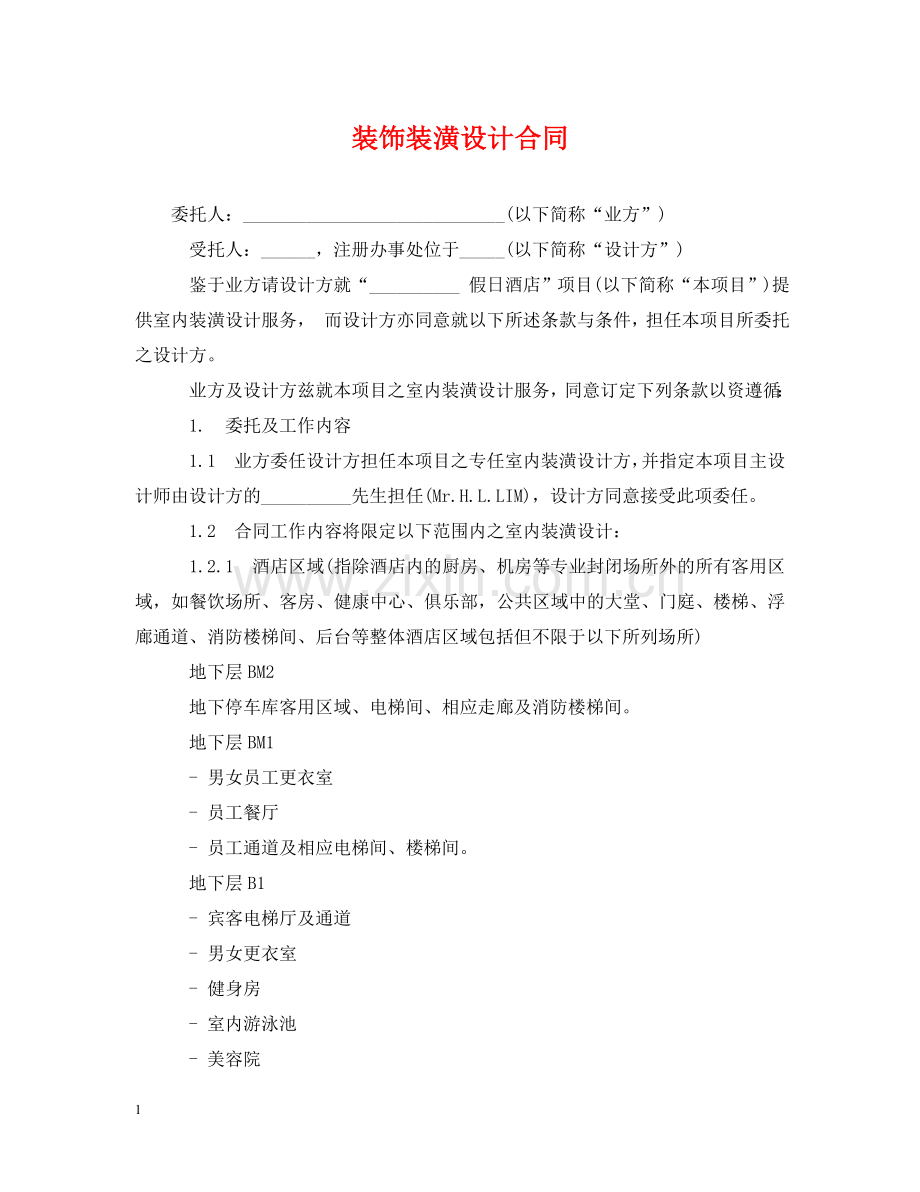 装饰装潢设计合同

委托人：____(以下简称“业方”)

受托人：____，注册办事处位于____(以下简称“设计方”)

鉴于业方请设计方就“____假日酒店”项目(以下简称“本项目”)提供室内装潢设计服务，而设计方亦同意就以下所述条款与条件，担任本项目所委托之设计方。

业方及设计方兹就本项目之室内装潢设计服务，同意订定下列条款以资遵循：

1. 委托及工作内容

1.1 业方委任设计方担任本项目之专任室内装潢设计方，并指定本项目主设计师由设计方的____先生担任(Mr.H.L.LIM)，设计方同意接受此项委任。

1.2 合同工作内容将限定以下范围内之室内装潢设计：

1.2.1 酒店区域(指除酒店内的厨房、机房等专业封闭场所外的所有客用区域，如餐饮场所、客房、健康中心、俱乐部，公共区域中的大堂、门庭、楼梯、浮廊通道、消防楼梯间、后台等整体酒店区域包括但不限于以下所列场所)

地下层BM2

地下停车库客用区域、电梯间、相应走廊及消防楼梯间。

地下层BM1

- 男女员工更衣室

- 员工餐厅

- 员工通道及相应电梯间、楼梯间。

地下层B1

- 宾客电梯厅及通道

- 男女更衣室

- 健身房

- 室内游泳池

- 美容院

1

www.zixin.com.cn